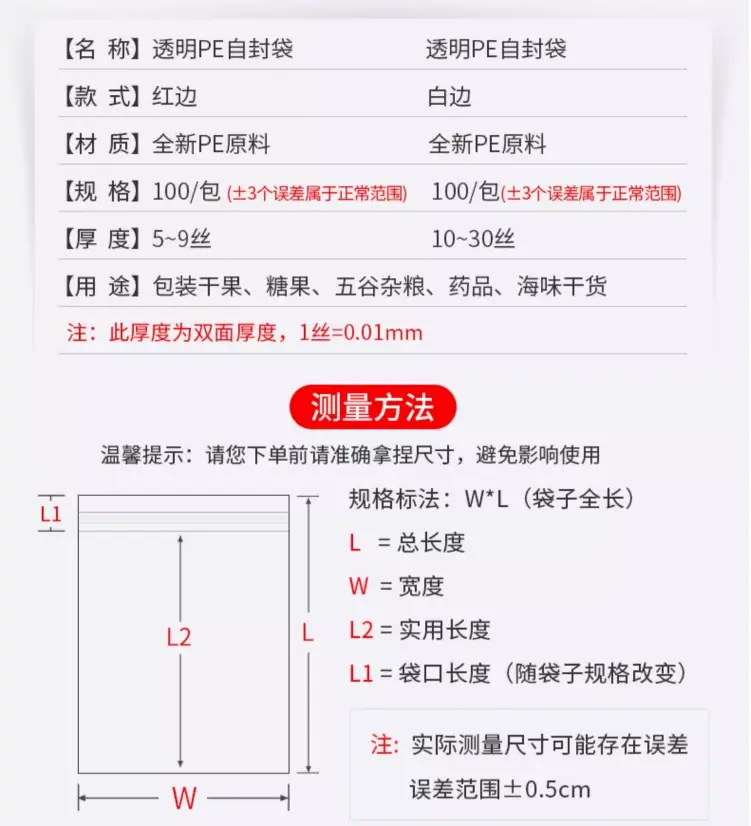 【名 称】透明PE自封袋 透明PE自封袋

【款 式】红边 白边

【材 质】全新PE原料 全新PE原料

【规 格】100/包(±3个误差属于正常范围) 100/包(±3个误差属于正常范围)

【厚 度】5~9丝 10~30丝

【用 途】包装干果、糖果、五谷杂粮、药品、海味干货

注：此厚度为双面厚度，1丝=0.01mm

测量方法

温馨提示：请您下单前请准确拿捏尺寸，避免影响使用

L1

L2

L

W

规格标法：W*L（袋子全长）

L = 总长度

W = 宽度

L2 = 实用长度

L1 = 袋口长度（随袋子规格改变）

注：实际测量尺寸可能存在误差

误差范围±0.5cm